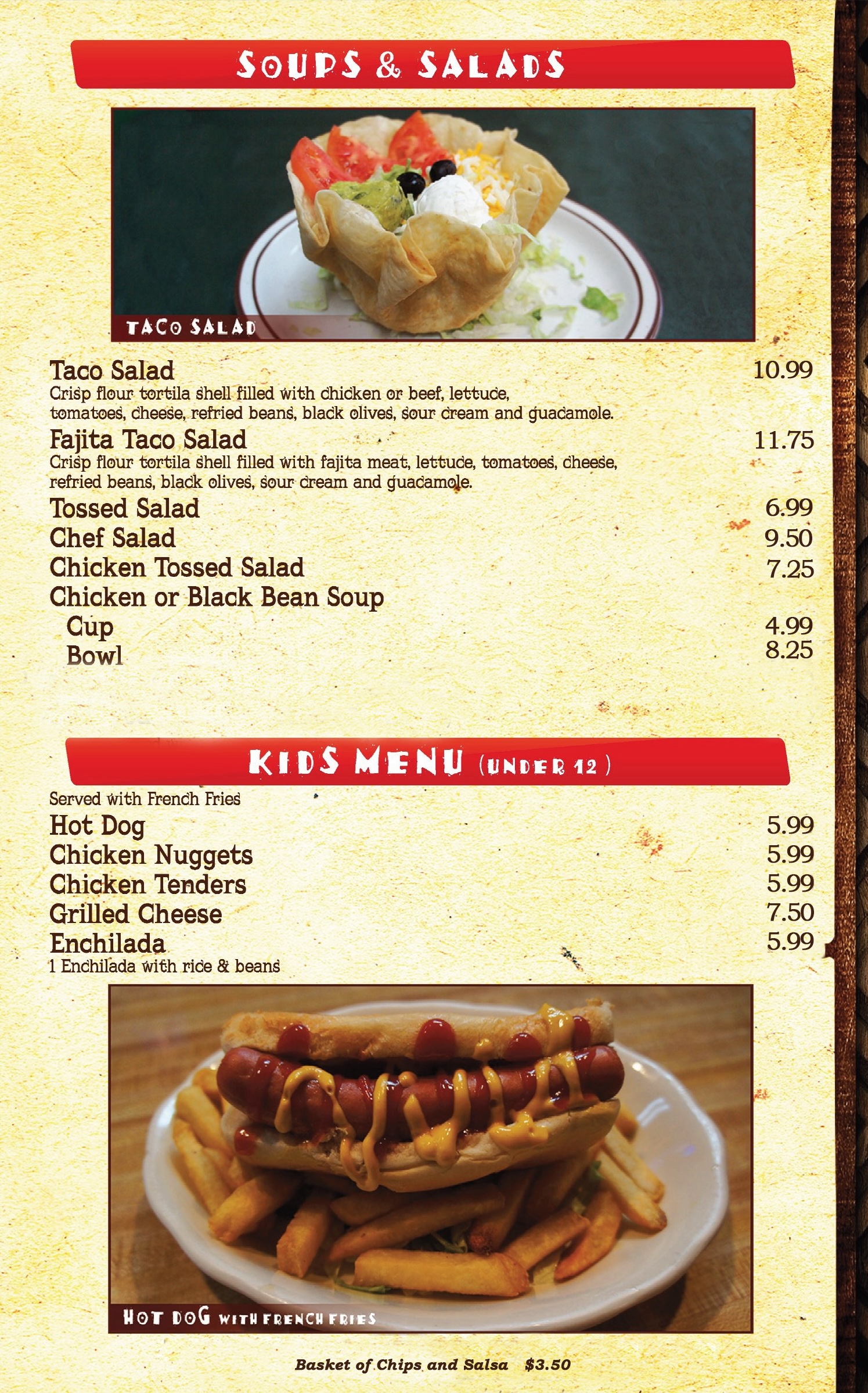 SOUPS & SALADS

TACO SALAD

Taco Salad 10.99
Crisp flour tortila shell filled with chicken or beef, lettuce, tomatoes, cheese, refried beans, black olives, sour cream and guacamole.

Fajita Taco Salad 11.75
Crisp flour tortila shell filled with fajita meat, lettuce, tomatoes, cheese, refried beans, black olives, sour cream and guacamole.

Tossed Salad 6.99
Chef Salad 9.50
Chicken Tossed Salad 7.25
Chicken or Black Bean Soup
Cup 4.99
Bowl 8.25

KIDS MENU (UNDER 12)

Served with French Fries
Hot Dog 5.99
Chicken Nuggets 5.99
Chicken Tenders 5.99
Grilled Cheese 7.50
Enchilada 5.99
1 Enchilada with rice & beans

HOT DOG WITH FRENCH FRIES

Basket of Chips and Salsa $3.50